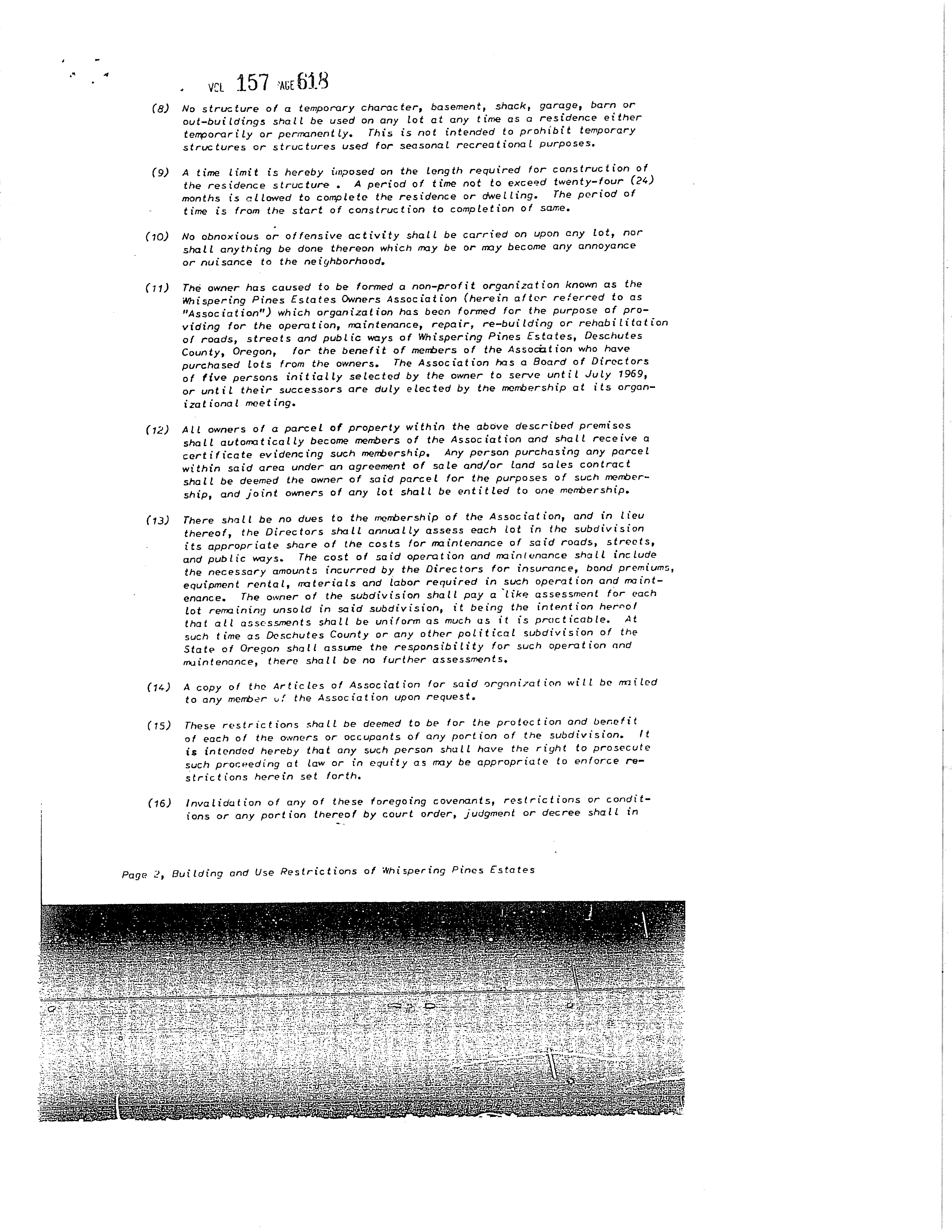 VOL 157 PAGE 618

(8) No structure of a temporary character, basement, shack, garage, barn or out-buildings shall be used on any lot at any time as a residence either temporarily or permanently. This is not intended to prohibit temporary structures or structures used for seasonal recreational purposes.

(9) A time limit is hereby imposed on the length required for construction of the residence structure . A period of time not to exceed twenty-four (24) months is allowed to complete the residence or dwelling. The period of time is from the start of construction to completion of same.

(10) No obnoxious or offensive activity shall be carried on upon any lot, nor shall anything be done thereon which may be or may become any annoyance or nuisance to the neighborhood.

(11) The owner has caused to be formed a non-profit organization known as the Whispering Pines Estates Owners Association (herein after referred to as "Association") which organization has been formed for the purpose of providing for the operation, maintenance, repair, re-building or rehabilitation of roads, streets and public ways of Whispering Pines Estates, Deschutes County, Oregon, for the benefit of members of the Association who have purchased lots from the owners. The Association has a Board of Directors of five persons initially selected by the owner to serve until July 1969, or until their successors are duly elected by the membership at its organizational meeting.

(12) All owners of a parcel of property within the above described premises shall automatically become members of the Association and shall receive a certificate evidencing such membership. Any person purchasing any parcel within said area under an agreement of sale and/or land sales contract shall be deemed the owner of said parcel for the purposes of such membership, and joint owners of any lot shall be entitled to one membership.

(13) There shall be no dues to the membership of the Association, and in lieu thereof, the Directors shall annually assess each lot in the subdivision its appropriate share of the costs for maintenance of said roads, streets, and public ways. The cost of said operation and maintenance shall include the necessary amounts incurred by the Directors for insurance, bond premiums, equipment rental, materials and labor required in such operation and maintenance. The owner of the subdivision shall pay a like assessment for each lot remaining unsold in said subdivision, it being the intention hereof that all assessments shall be uniform as much as it is practicable. At such time as Deschutes County or any other political subdivision of the State of Oregon shall assume the responsibility for such operation and maintenance, there shall be no further assessments.

(14) A copy of the Articles of Association for said organization will be mailed to any member of the Association upon request.

(15) These restrictions shall be deemed to be for the protection and benefit of each of the owners or occupants of any portion of the subdivision. It is intended hereby that any such person shall have the right to prosecute such proceeding at law or in equity as may be appropriate to enforce restrictions herein set forth.

(16) Invalidation of any of these foregoing covenants, restrictions or conditions or any portion thereof by court order, judgment or decree shall in

Page 2, Building and Use Restrictions of Whispering Pines Estates